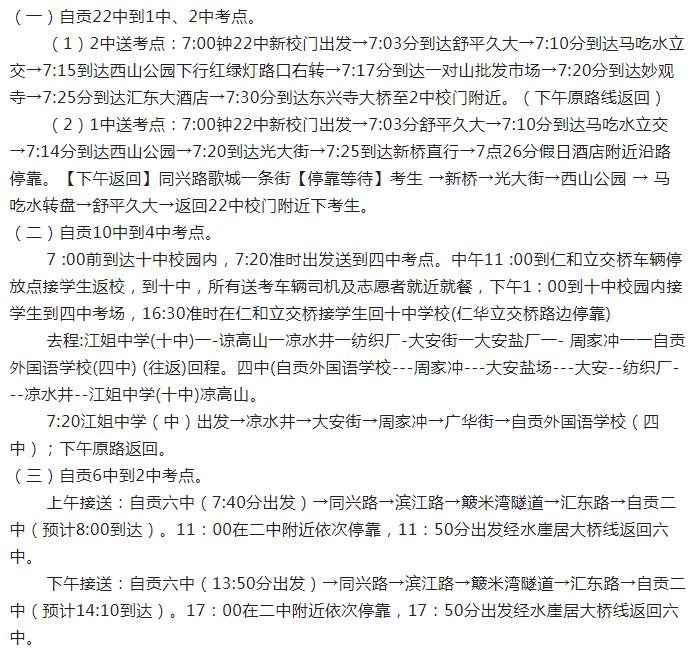 （一）自贡22中到1中、2中考点。

（1）2中送考点：7:00钟22中新校门出发→7:03分到达舒平久大→7:10分到达马吃水立交→7:15到达西山公园下行红绿灯路口右转→7:17分到达一对山批发市场→7:20分到达妙观寺→7:25分到达汇东大酒店→7:30分到达东兴寺大桥至2中校门附近。（下午原路线返回）

（2）1中送考点：7:00钟22中新校门出发→7:03分舒平久大→7:10分到达马吃水立交→7:14分到达西山公园→7:20到达光大街→7:25到达新桥直行→7点26分假日酒店附近沿路停靠。【下午返回】同兴路歌城一条街【停靠等待】考生 →新桥→光大街→西山公园 → 马吃水转盘→舒平久大→返回22中校门附近下考生。

（二）自贡10中到4中考点。

7 :00前到达十中校园内，7:20准时出发送到四中考点。中午11 :00到仁和立交桥车辆停放点接学生返校，到十中，所有送考车辆司机及志愿者就近就餐，下午1：00到十中校园内接学生到四中考场，16:30准时在仁和立交桥接学生回十中学校(仁华立交桥路边停靠)

去程:江姐中学(十中)一-谅高山一凉水井一纺织厂-大安街一大安盐厂一- 周家冲一一自贡外国语学校(四中) (往返)回程。四中(自贡外国语学校---周家冲---大安盐场---大安--纺织厂---凉水井--江姐中学(十中)凉高山。

7:20江姐中学（中）出发→凉水井→大安街→周家冲→广华街→自贡外国语学校（四中）；下午原路返回。

（三）自贡6中到2中考点。

上午接送：自贡六中（7:40分出发）→同兴路→滨江路→簸米湾隧道→汇东路→自贡二中（预计8:00到达）。11：00在二中附近依次停靠，11：50分出发经水崖居大桥线返回六中。

下午接送：自贡六中（13:50分出发）→同兴路→滨江路→簸米湾隧道→汇东路→自贡二中（预计14:10到达）。17：00在二中附近依次停靠，17：50分出发经水崖居大桥线返回六中。